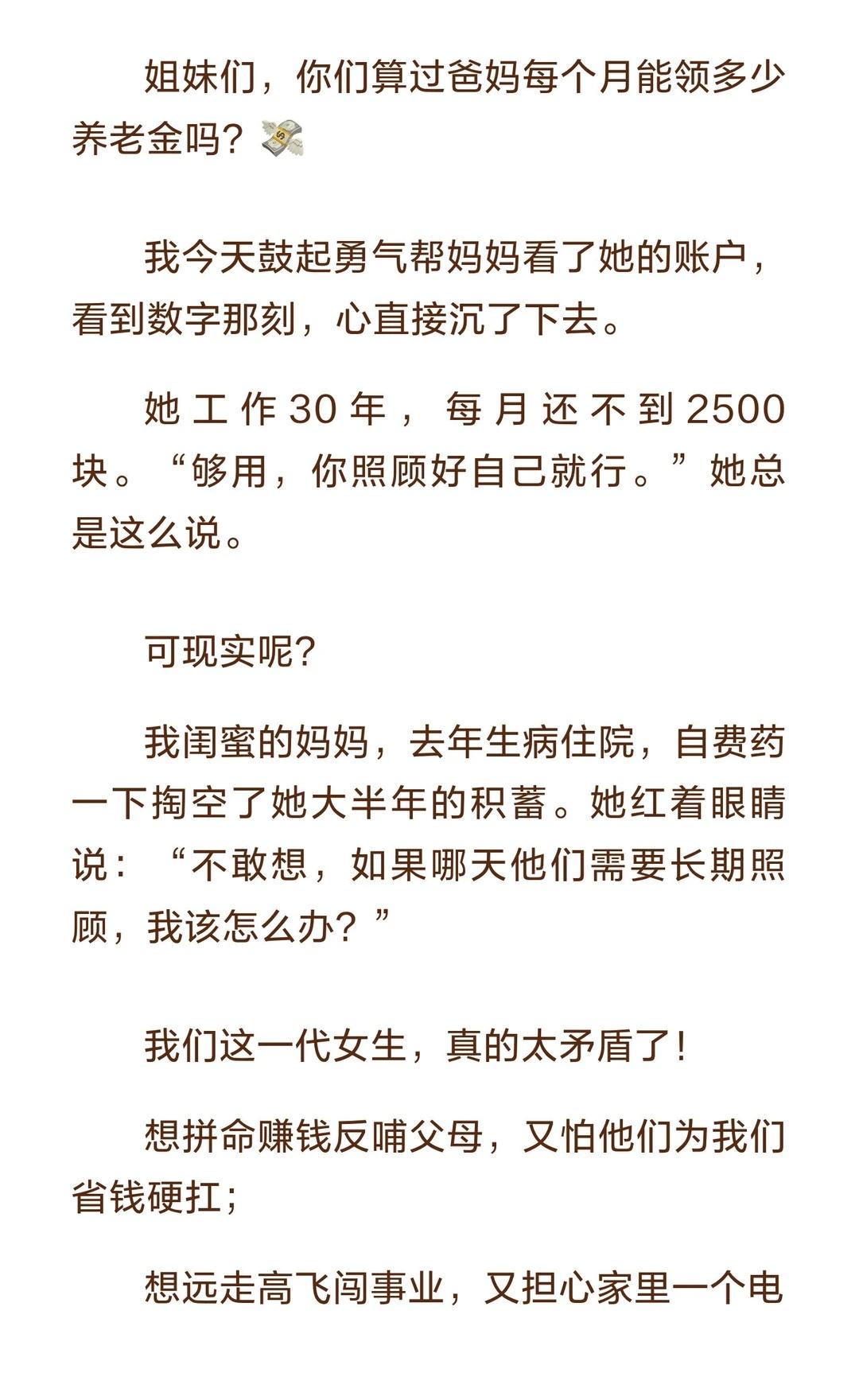 姐妹们，你们算过爸妈每个月能领多少养老金吗？💸

我今天鼓起勇气帮妈妈看了她的账户，看到数字那刻，心直接沉了下去。

她工作30年，每月还不到2500块。“够用，你照顾好自己就行。”她总是这么说。

可现实呢？

我闺蜜的妈妈，去年生病住院，自费药一下掏空了她大半年的积蓄。她红着眼睛说：“不敢想，如果哪天他们需要长期照顾，我该怎么办？”

我们这一代女生，真的太矛盾了！

想拼命赚钱反哺父母，又怕他们为我们省钱硬扛；

想远走高飞闯事业，又担心家里一个电